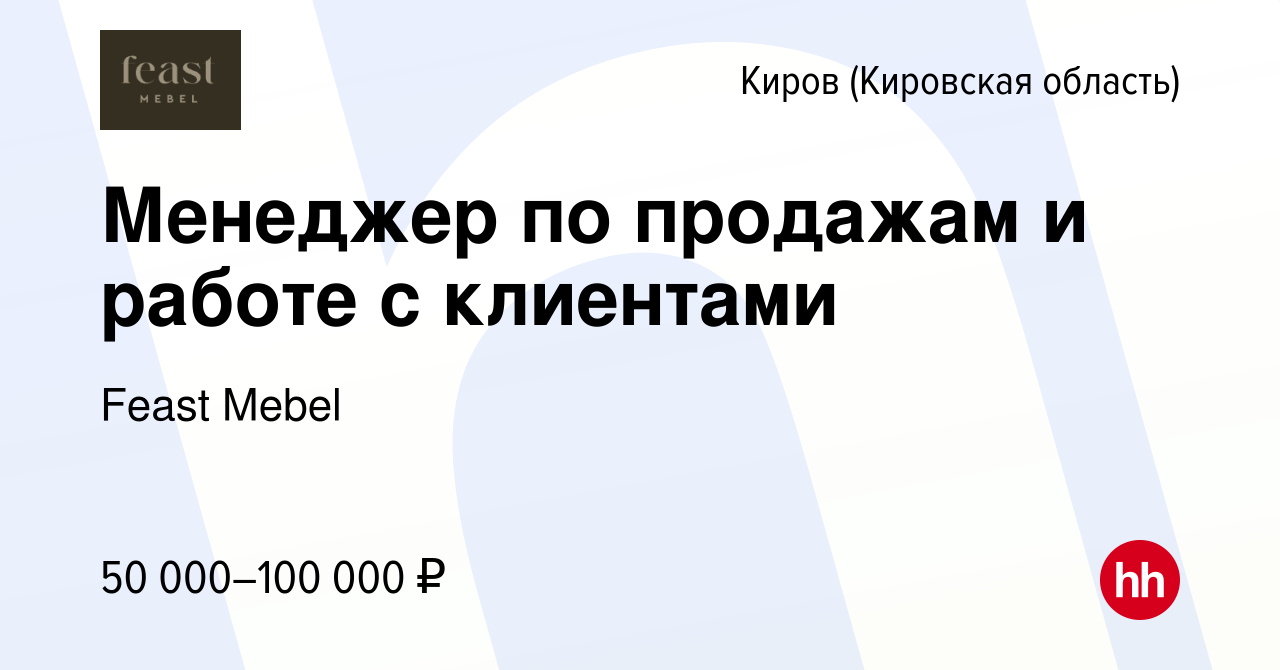 feast
MEBEL

Киров (Кировская область)

Менеджер по продажам и работе с клиентами

Feast Mebel

50 000–100 000 ₽

hh